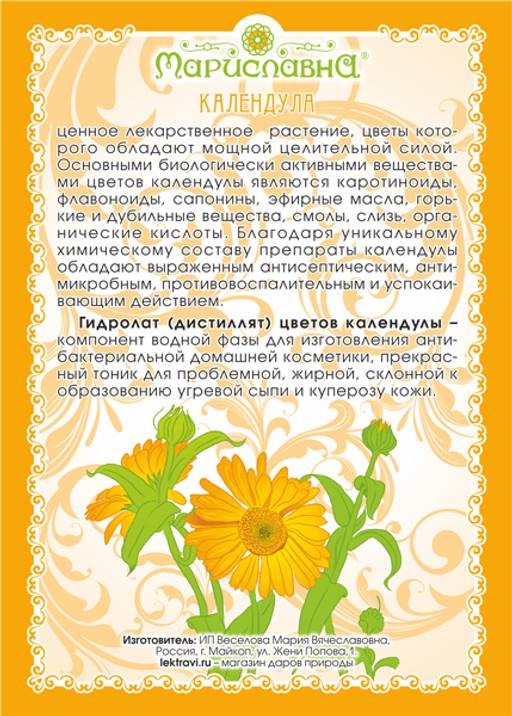 Мариславна®

КАЛЕНДУЛА

ценное лекарственное растение, цветы которого обладают мощной целительной силой. Основными биологически активными веществами цветов календулы являются каротиноиды, флавоноиды, сапонины, эфирные масла, горькие и дубильные вещества, смолы, слизь, органические кислоты. Благодаря уникальному химическому составу препараты календулы обладают выраженным антисептическим, антимикробным, противовоспалительным и успокаивающим действием.

Гидролат (дистиллят) цветов календулы – компонент водной фазы для изготовления антибактериальной домашней косметики, прекрасный тоник для проблемной, жирной, склонной к образованию угревой сыпи и куперозу кожи.

Изготовитель: ИП Веселова Мария Вячеславовна, Россия, г. Майкоп, ул. Жени Попова, 1.
lektravi.ru – магазин даров природы